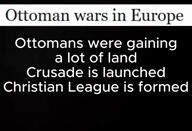 Ottoman wars in Europe

Ottomans were gaining a lot of land
Crusade is launched
Christian League is formed